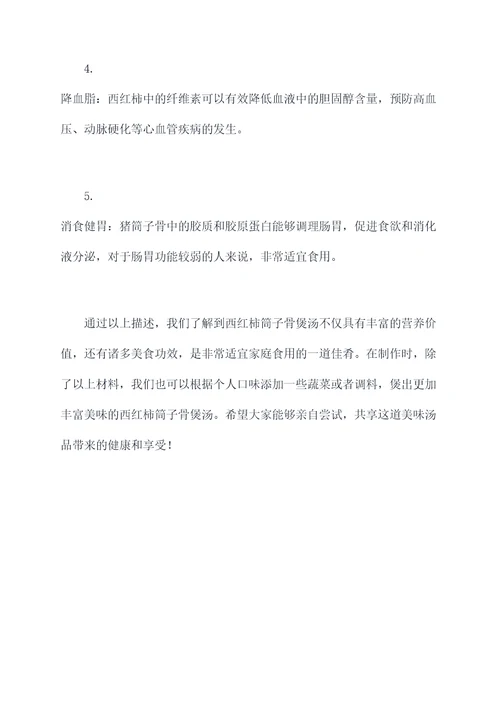 4.

降血脂：西红柿中的纤维素可以有效降低血液中的胆固醇含量，预防高血压、动脉硬化等心血管疾病的发生。

5.

消食健胃：猪筒子骨中的胶质和胶原蛋白能够调理肠胃，促进食欲和消化液分泌，对于肠胃功能较弱的人来说，非常适宜食用。

通过以上描述，我们了解到西红柿筒子骨煲汤不仅具有丰富的营养价值，还有诸多美食功效，是非常适宜家庭食用的一道佳肴。在制作时，除了以上材料，我们也可以根据个人口味添加一些蔬菜或者调料，煲出更加丰富美味的西红柿筒子骨煲汤。希望大家能够亲自尝试，共享这道美味汤品带来的健康和享受！